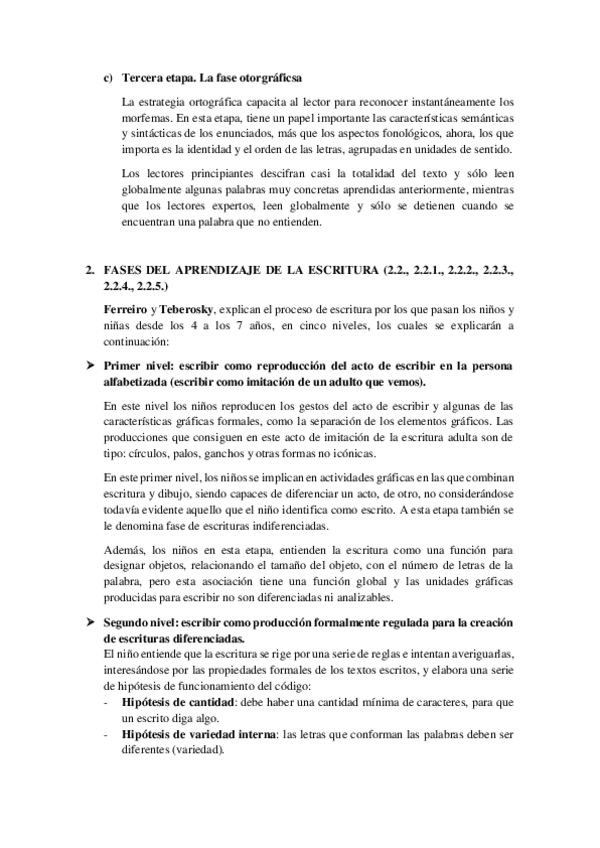 c) Tercera etapa. La fase otorgráficsa

La estrategia ortográfica capacita al lector para reconocer instantáneamente los morfemas. En esta etapa, tiene un papel importante las características semánticas y sintácticas de los enunciados, más que los aspectos fonológicos, ahora, los que importa es la identidad y el orden de las letras, agrupadas en unidades de sentido.

Los lectores principiantes descifran casi la totalidad del texto y sólo leen globalmente algunas palabras muy concretas aprendidas anteriormente, mientras que los lectores expertos, leen globalmente y sólo se detienen cuando se encuentran una palabra que no entienden.

2. FASES DEL APRENDIZAJE DE LA ESCRITURA (2.2., 2.2.1., 2.2.2., 2.2.3., 2.2.4., 2.2.5.)

Ferreiro y Teberosky, explican el proceso de escritura por los que pasan los niños y niñas desde los 4 a los 7 años, en cinco niveles, los cuales se explicarán a continuación:

➤ Primer nivel: escribir como reproducción del acto de escribir en la persona alfabetizada (escribir como imitación de un adulto que vemos).

En este nivel los niños reproducen los gestos del acto de escribir y algunas de las características gráficas formales, como la separación de los elementos gráficos. Las producciones que consiguen en este acto de imitación de la escritura adulta son de tipo: círculos, palos, ganchos y otras formas no icónicas.

En este primer nivel, los niños se implican en actividades gráficas en las que combinan escritura y dibujo, siendo capaces de diferenciar un acto, de otro, no considerándose todavía evidente aquello que el niño identifica como escrito. A esta etapa también se le denomina fase de escrituras indiferenciadas.

Además, los niños en esta etapa, entienden la escritura como una función para designar objetos, relacionando el tamaño del objeto, con el número de letras de la palabra, pero esta asociación tiene una función global y las unidades gráficas producidas para escribir no son diferenciadas ni analizables.

➤ Segundo nivel: escribir como producción formalmente regulada para la creación de escrituras diferenciadas.
El niño entiende que la escritura se rige por una serie de reglas e intentan averiguarlas, interesándose por las propiedades formales de los textos escritos, y elabora una serie de hipótesis de funcionamiento del código:
- Hipótesis de cantidad: debe haber una cantidad mínima de caracteres, para que un escrito diga algo.
- Hipótesis de variedad interna: las letras que conforman las palabras deben ser diferentes (variedad).